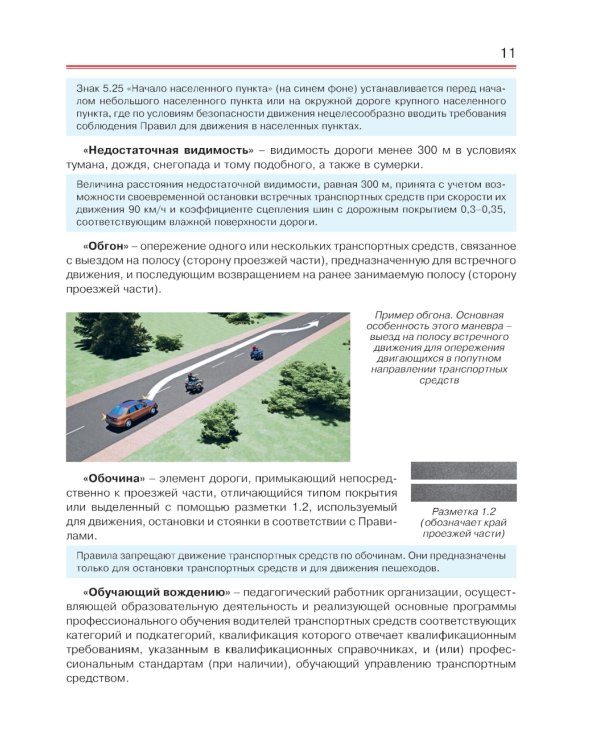 11

Знак 5.25 «Начало населенного пункта» (на синем фоне) устанавливается перед началом небольшого населенного пункта или на окружной дороге крупного населенного пункта, где по условиям безопасности движения нецелесообразно вводить требования соблюдения Правил для движения в населенных пунктах.

«Недостаточная видимость» – видимость дороги менее 300 м в условиях тумана, дождя, снегопада и тому подобного, а также в сумерки.

Величина расстояния недостаточной видимости, равная 300 м, принята с учетом возможности своевременной остановки встречных транспортных средств при скорости их движения 90 км/ч и коэффициенте сцепления шин с дорожным покрытием 0,3–0,35, соответствующим влажной поверхности дороги.

«Обгон» – опережение одного или нескольких транспортных средств, связанное с выездом на полосу (сторону проезжей части), предназначенную для встречного движения, и последующим возвращением на ранее занимаемую полосу (сторону проезжей части).

Пример обгона. Основная особенность этого маневра – выезд на полосу встречного движения для опережения двигающихся в попутном направлении транспортных средств

«Обочина» – элемент дороги, примыкающий непосредственно к проезжей части, отличающийся типом покрытия или выделенный с помощью разметки 1.2, используемый для движения, остановки и стоянки в соответствии с Правилами.

Разметка 1.2 (обозначает край проезжей части)

Правила запрещают движение транспортных средств по обочинам. Они предназначены только для остановки транспортных средств и для движения пешеходов.

«Обучающий вождению» – педагогический работник организации, осуществляющей образовательную деятельность и реализующей основные программы профессионального обучения водителей транспортных средств соответствующих категорий и подкатегорий, квалификация которого отвечает квалификационным требованиям, указанным в квалификационных справочниках, и (или) профессиональным стандартам (при наличии), обучающий управлению транспортным средством.